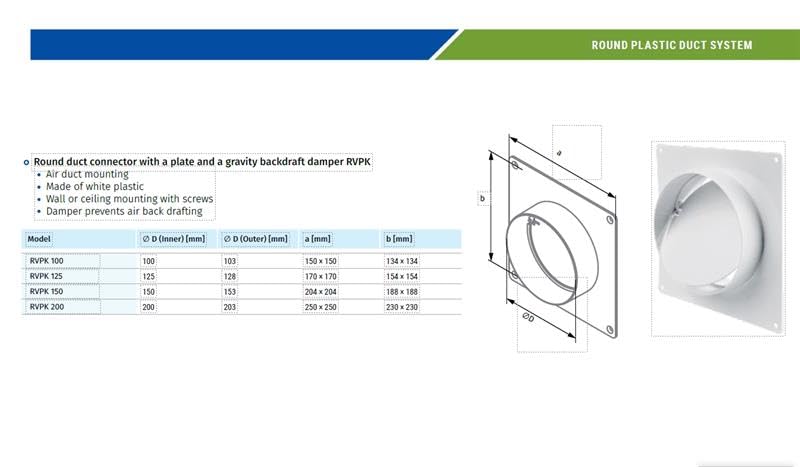 ROUND PLASTIC DUCT SYSTEM

Round duct connector with a plate and a gravity backdraft damper RVPK
• Air duct mounting
• Made of white plastic
• Wall or ceiling mounting with screws
• Damper prevents air back drafting

| Model | ∅ D (Inner) [mm] | ∅ D (Outer) [mm] | a [mm] | b [mm] |
|---|---|---|---|---|
| RVPK 100 | 100 | 103 | 150 × 150 | 134 × 134 |
| RVPK 125 | 125 | 128 | 170 × 170 | 154 × 154 |
| RVPK 150 | 150 | 153 | 204 × 204 | 188 × 188 |
| RVPK 200 | 200 | 203 | 250 × 250 | 230 × 230 |

a

b

∅D